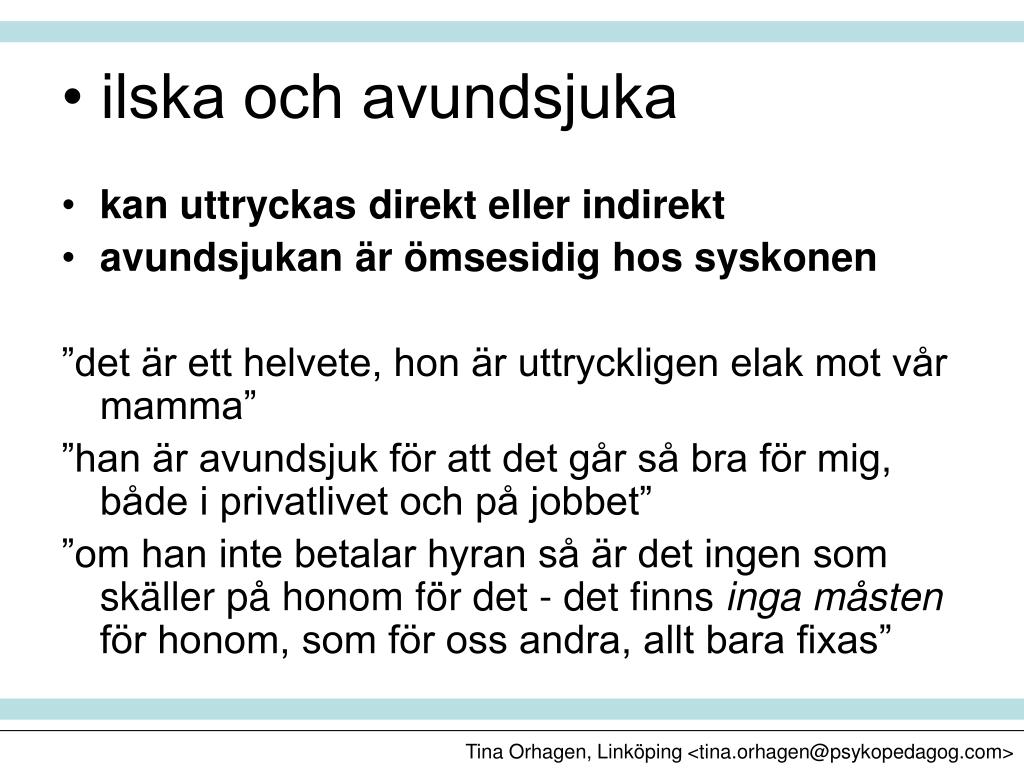 • ilska och avundsjuka

• kan uttryckas direkt eller indirekt
• avundsjukan är ömsesidig hos syskonen

”det är ett helvete, hon är uttryckligen elak mot vår mamma”

”han är avundsjuk för att det går så bra för mig, både i privatlivet och på jobbet”

”om han inte betalar hyran så är det ingen som skäller på honom för det - det finns inga måsten för honom, som för oss andra, allt bara fixas”

Tina Orhagen, Linköping <tina.orhagen@psykopedagog.com>